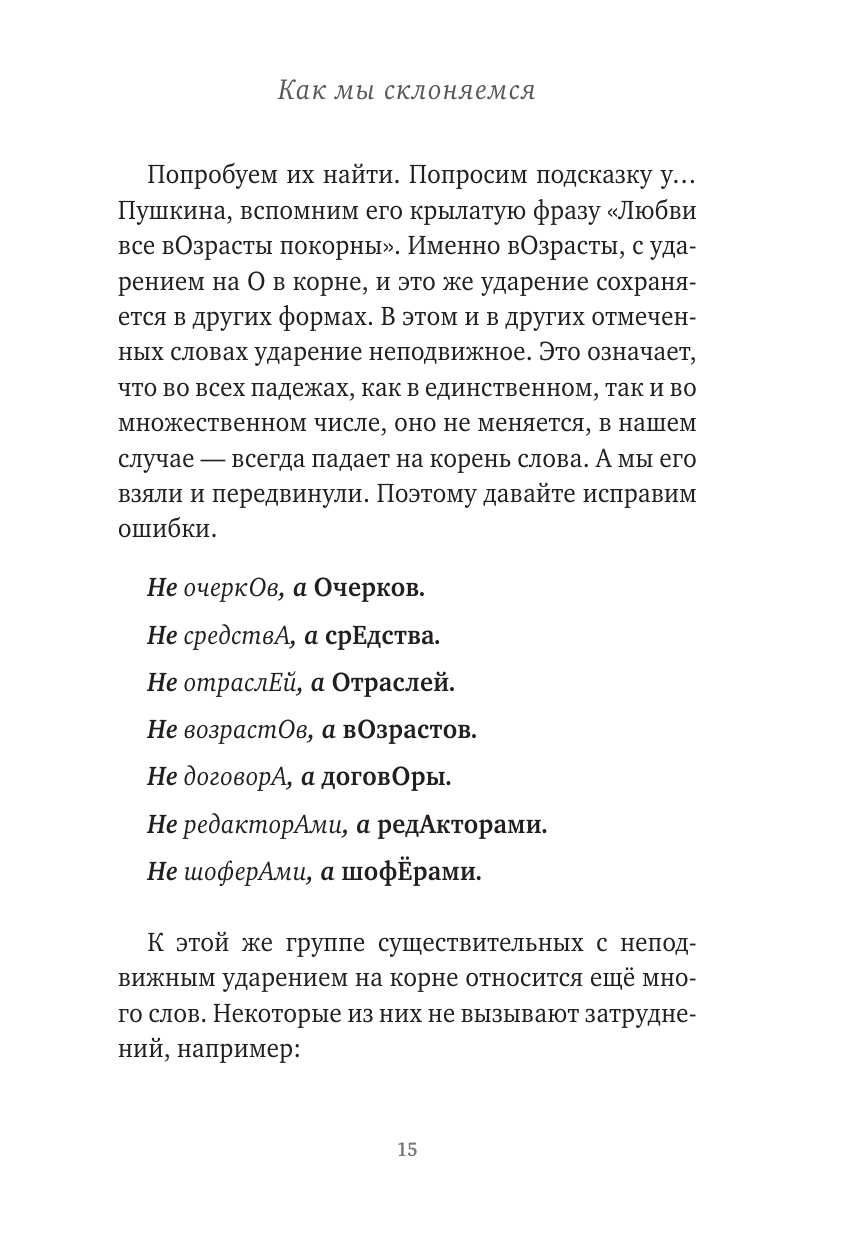 Как мы склоняемся

Попробуем их найти. Попросим подсказку у… Пушкина, вспомним его крылатую фразу «Любви все вОзрасты покорны». Именно вОзрасты, с ударением на О в корне, и это же ударение сохраняется в других формах. В этом и в других отмеченных словах ударение неподвижное. Это означает, что во всех падежах, как в единственном, так и во множественном числе, оно не меняется, в нашем случае — всегда падает на корень слова. А мы его взяли и передвинули. Поэтому давайте исправим ошибки.

Не очеркОв, а Очерков.

Не средствА, а срЕдства.

Не отраслЕй, а Отраслей.

Не возрастОв, а вОзрастов.

Не договорА, а договОры.

Не редакторАми, а редАкторами.

Не шоферАми, а шофЁрами.

К этой же группе существительных с неподвижным ударением на корне относится ещё много слов. Некоторые из них не вызывают затруднений, например:

15